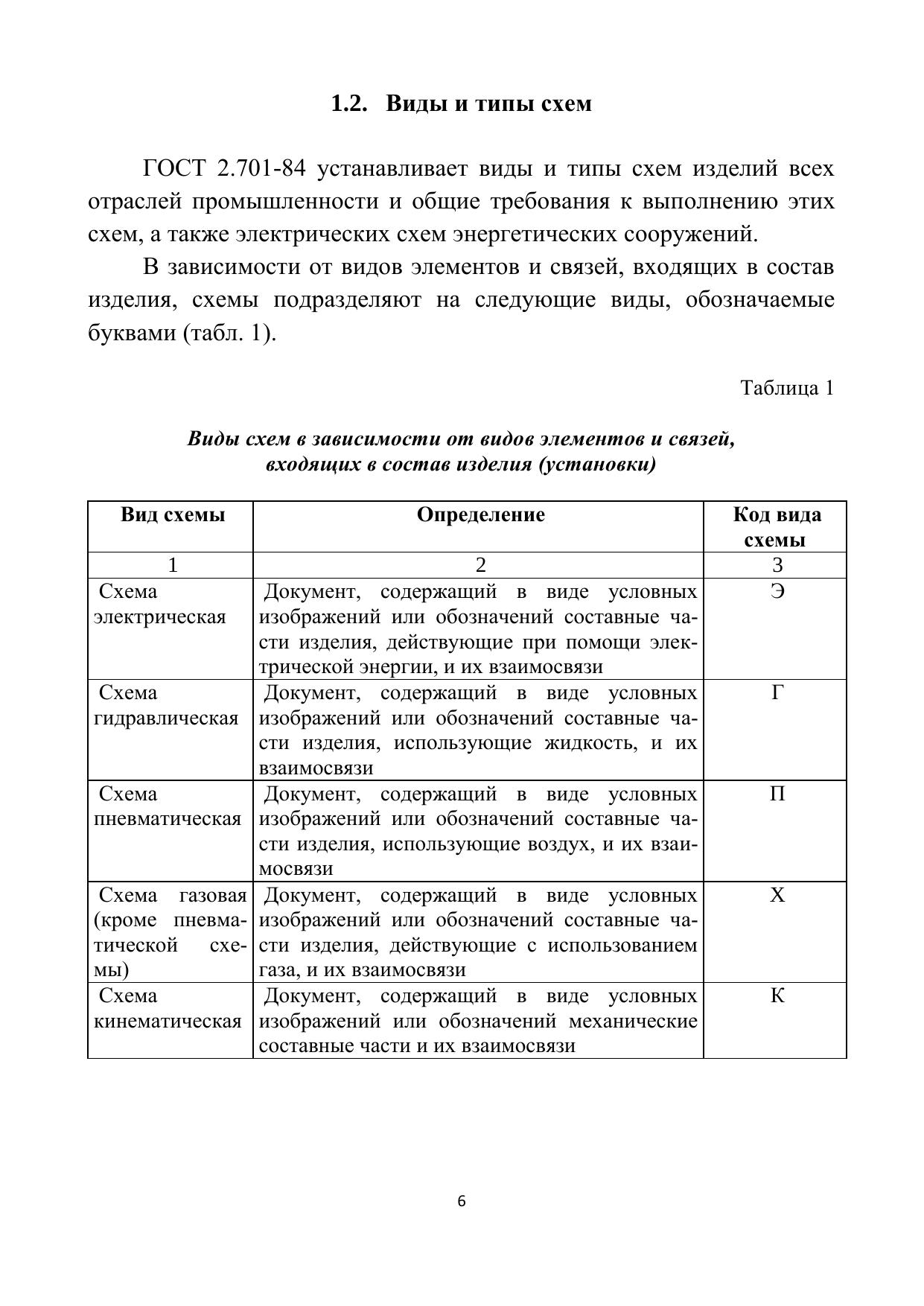 1.2. Виды и типы схем

ГОСТ 2.701-84 устанавливает виды и типы схем изделий всех отраслей промышленности и общие требования к выполнению этих схем, а также электрических схем энергетических сооружений.

В зависимости от видов элементов и связей, входящих в состав изделия, схемы подразделяют на следующие виды, обозначаемые буквами (табл. 1).

Таблица 1

Виды схем в зависимости от видов элементов и связей, входящих в состав изделия (установки)

| Вид схемы | Определение | Код вида схемы |
|---|---|---|
| 1 | 2 | 3 |
| Схема электрическая | Документ, содержащий в виде условных изображений или обозначений составные части изделия, действующие при помощи электрической энергии, и их взаимосвязи | Э |
| Схема гидравлическая | Документ, содержащий в виде условных изображений или обозначений составные части изделия, использующие жидкость, и их взаимосвязи | Г |
| Схема пневматическая | Документ, содержащий в виде условных изображений или обозначений составные части изделия, использующие воздух, и их взаимосвязи | П |
| Схема газовая (кроме пневматической схемы) | Документ, содержащий в виде условных изображений или обозначений составные части изделия, действующие с использованием газа, и их взаимосвязи | Х |
| Схема кинематическая | Документ, содержащий в виде условных изображений или обозначений механические составные части и их взаимосвязи | К |

6